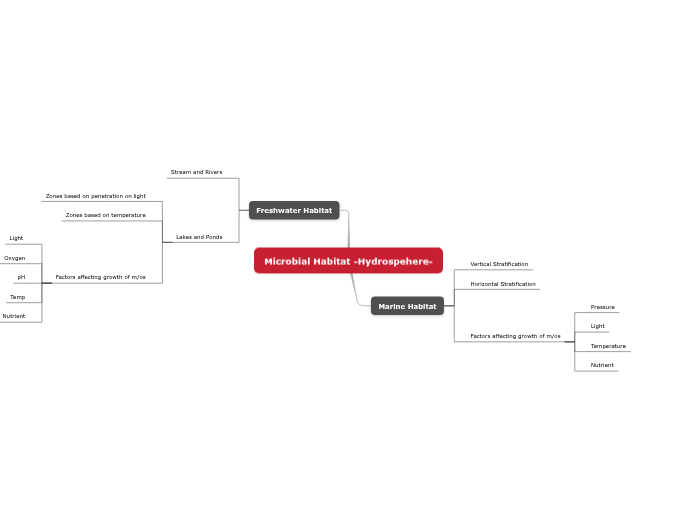 Microbial Habitat -Hydrospehere-

Freshwater Habitat

Stream and Rivers

Lakes and Ponds

Zones based on penetration on light

Zones based on temperature

Factors affecting growth of m/os

Light

Oxygen

pH

Temp

Nutrient

Marine Habitat

Vertical Stratification

Horizontal Stratification

Factors affecting growth of m/os

Pressure

Light

Temperature

Nutrient